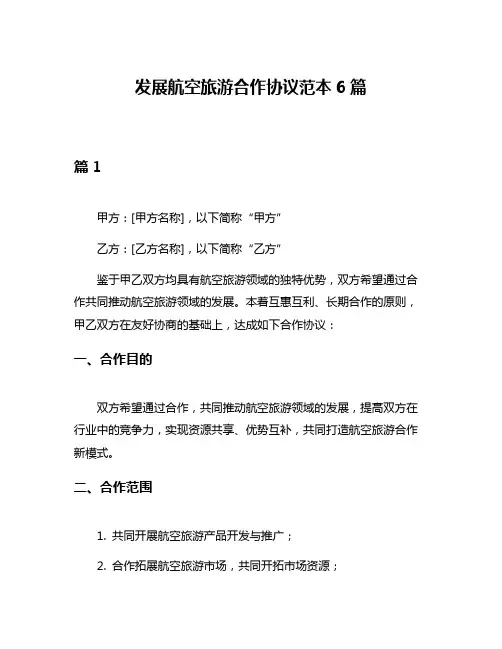 发展航空旅游合作协议范本 6 篇

篇 1

甲方：[甲方名称]，以下简称“甲方”

乙方：[乙方名称]，以下简称“乙方”

鉴于甲乙双方均具有航空旅游领域的独特优势，双方希望通过合作共同推动航空旅游领域的发展。本着互惠互利、长期合作的原则，甲乙双方在友好协商的基础上，达成如下合作协议：

一、合作目的

双方希望通过合作，共同推动航空旅游领域的发展，提高双方在行业中的竞争力，实现资源共享、优势互补，共同打造航空旅游合作新模式。

二、合作范围

1. 共同开展航空旅游产品开发与推广；

2. 合作拓展航空旅游市场，共同开拓市场资源；